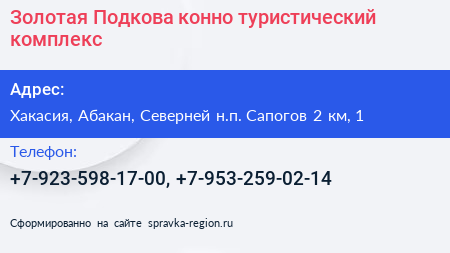 Золотая Подкова конно туристический комплекс

Адрес:

Хакасия, Абакан, Северней н.п. Сапогов 2 км, 1

Телефон:

+7-923-598-17-00, +7-953-259-02-14

Сформированно на сайте spravka-region.ru